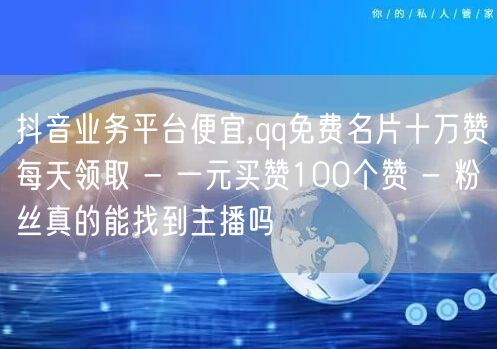 你/的/私/人/管/家

抖音业务平台便宜,qq免费名片十万赞每天领取 - 一元买赞100个赞 - 粉丝真的能找到主播吗